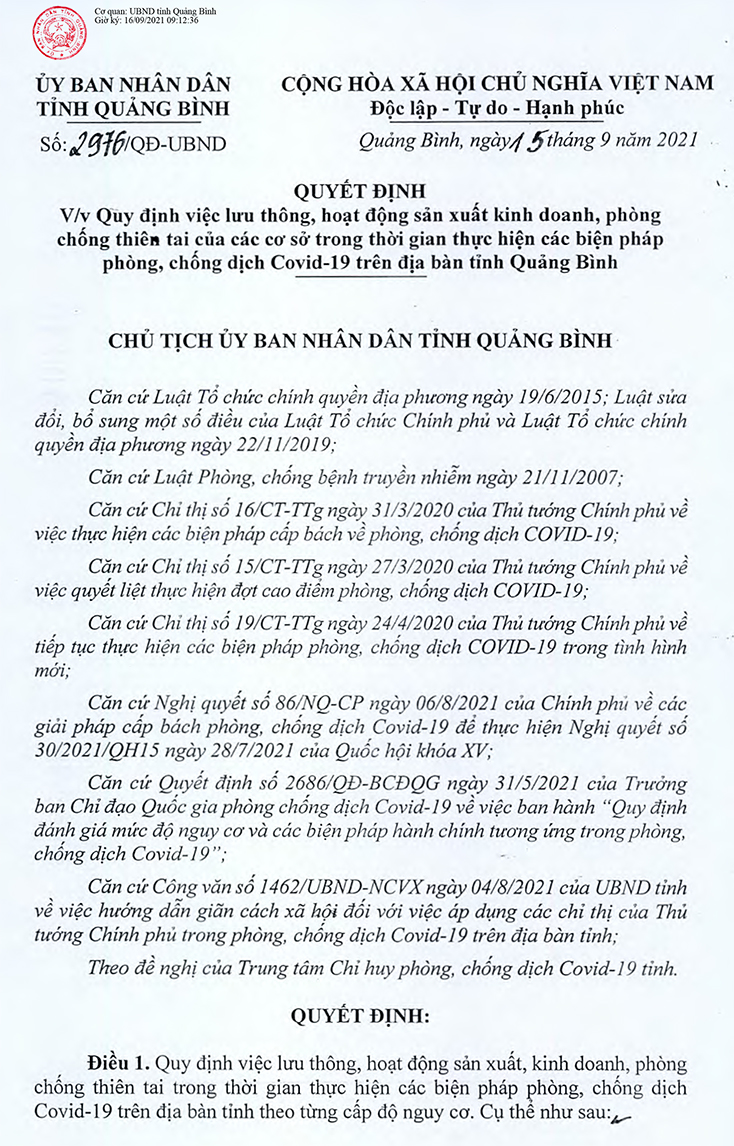 Cơ quan: UBND tỉnh Quảng Bình
Giờ ký: 16/09/2021 09:12:36

ỦY BAN NHÂN DÂN
TỈNH QUẢNG BÌNH

Số: 2976/QĐ-UBND

CỘNG HÒA XÃ HỘI CHỦ NGHĨA VIỆT NAM
Độc lập - Tự do - Hạnh phúc

Quảng Bình, ngày 15 tháng 9 năm 2021

QUYẾT ĐỊNH
V/v Quy định việc lưu thông, hoạt động sản xuất kinh doanh, phòng chống thiên tai của các cơ sở trong thời gian thực hiện các biện pháp phòng, chống dịch Covid-19 trên địa bàn tỉnh Quảng Bình

CHỦ TỊCH ỦY BAN NHÂN DÂN TỈNH QUẢNG BÌNH

Căn cứ Luật Tổ chức chính quyền địa phương ngày 19/6/2015; Luật sửa đổi, bổ sung một số điều của Luật Tổ chức Chính phủ và Luật Tổ chức chính quyền địa phương ngày 22/11/2019;

Căn cứ Luật Phòng, chống bệnh truyền nhiễm ngày 21/11/2007;

Căn cứ Chỉ thị số 16/CT-TTg ngày 31/3/2020 của Thủ tướng Chính phủ về việc thực hiện các biện pháp cấp bách về phòng, chống dịch COVID-19;

Căn cứ Chỉ thị số 15/CT-TTg ngày 27/3/2020 của Thủ tướng Chính phủ về việc quyết liệt thực hiện đợt cao điểm phòng, chống dịch COVID-19;

Căn cứ Chỉ thị số 19/CT-TTg ngày 24/4/2020 của Thủ tướng Chính phủ về tiếp tục thực hiện các biện pháp phòng, chống dịch COVID-19 trong tình hình mới;

Căn cứ Nghị quyết số 86/NQ-CP ngày 06/8/2021 của Chính phủ về các giải pháp cấp bách phòng, chống dịch Covid-19 để thực hiện Nghị quyết số 30/2021/QH15 ngày 28/7/2021 của Quốc hội khóa XV;

Căn cứ Quyết định số 2686/QĐ-BCĐQG ngày 31/5/2021 của Trưởng ban Chỉ đạo Quốc gia phòng chống dịch Covid-19 về việc ban hành "Quy định đánh giá mức độ nguy cơ và các biện pháp hành chính tương ứng trong phòng, chống dịch Covid-19";

Căn cứ Công văn số 1462/UBND-NCVX ngày 04/8/2021 của UBND tỉnh về việc hướng dẫn giãn cách xã hội đối với việc áp dụng các chỉ thị của Thủ tướng Chính phủ trong phòng, chống dịch Covid-19 trên địa bàn tỉnh;

Theo đề nghị của Trung tâm Chỉ huy phòng, chống dịch Covid-19 tỉnh.

QUYẾT ĐỊNH:

Điều 1. Quy định việc lưu thông, hoạt động sản xuất, kinh doanh, phòng chống thiên tai trong thời gian thực hiện các biện pháp phòng, chống dịch Covid-19 trên địa bàn tỉnh theo từng cấp độ nguy cơ. Cụ thể như sau: